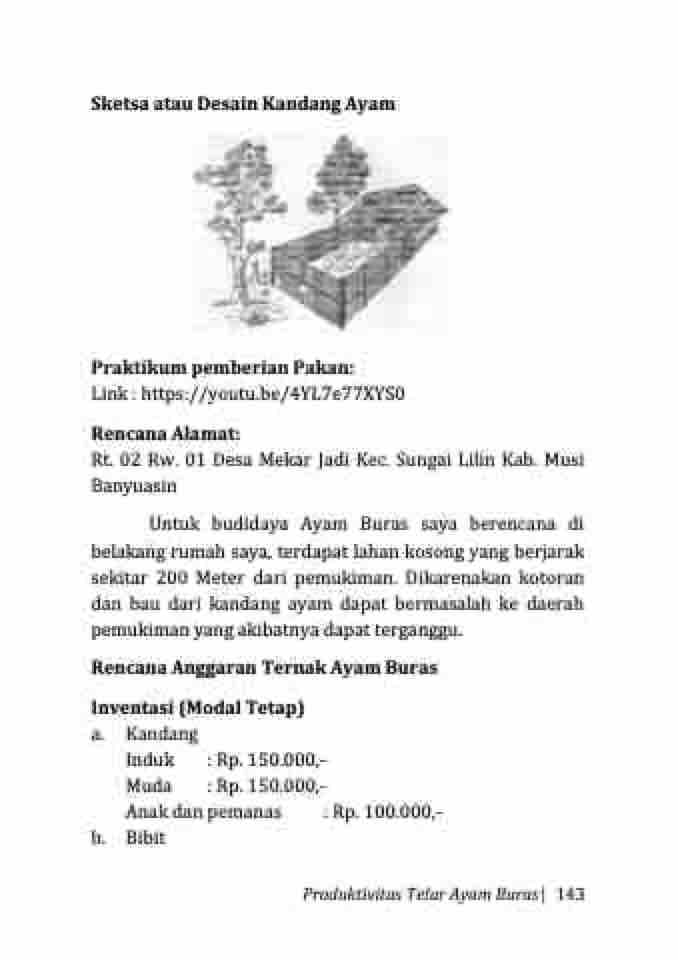 Sketsa atau Desain Kandang Ayam

Praktikum pemberian Pakan:
Link : https://youtu.be/4YL7e77XYS0

Rencana Alamat:
Rt. 02 Rw. 01 Desa Mekar Jadi Kec. Sungai Lilin Kab. Musi Banyuasin

Untuk budidaya Ayam Buras saya berencana di belakang rumah saya, terdapat lahan kosong yang berjarak sekitar 200 Meter dari pemukiman. Dikarenakan kotoran dan bau dari kandang ayam dapat bermasalah ke daerah pemukiman yang akibatnya dapat terganggu.

Rencana Anggaran Ternak Ayam Buras

Inventasi (Modal Tetap)
a. Kandang
Induk : Rp. 150.000,-
Muda : Rp. 150.000,-
Anak dan pemanas : Rp. 100.000,-
b. Bibit

Produktivitas Telur Ayam Buras | 143